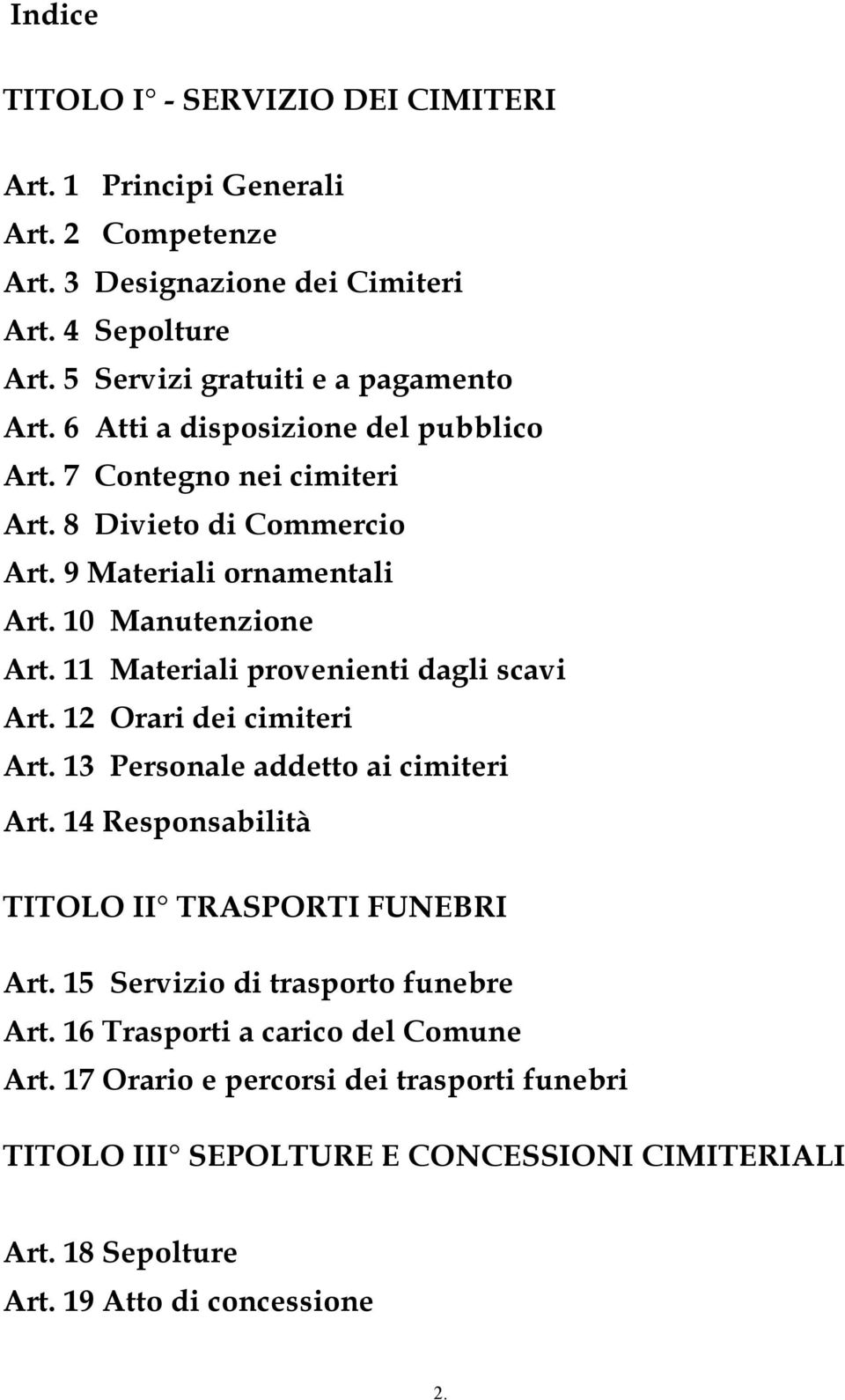 Indice

TITOLO I° - SERVIZIO DEI CIMITERI

Art. 1 Principi Generali
Art. 2 Competenze
Art. 3 Designazione dei Cimiteri
Art. 4 Sepolture
Art. 5 Servizi gratuiti e a pagamento
Art. 6 Atti a disposizione del pubblico
Art. 7 Contegno nei cimiteri
Art. 8 Divieto di Commercio
Art. 9 Materiali ornamentali
Art. 10 Manutenzione
Art. 11 Materiali provenienti dagli scavi
Art. 12 Orari dei cimiteri
Art. 13 Personale addetto ai cimiteri
Art. 14 Responsabilità

TITOLO II° TRASPORTI FUNEBRI

Art. 15 Servizio di trasporto funebre
Art. 16 Trasporti a carico del Comune
Art. 17 Orario e percorsi dei trasporti funebri

TITOLO III° SEPOLTURE E CONCESSIONI CIMITERIALI

Art. 18 Sepolture
Art. 19 Atto di concessione

2.